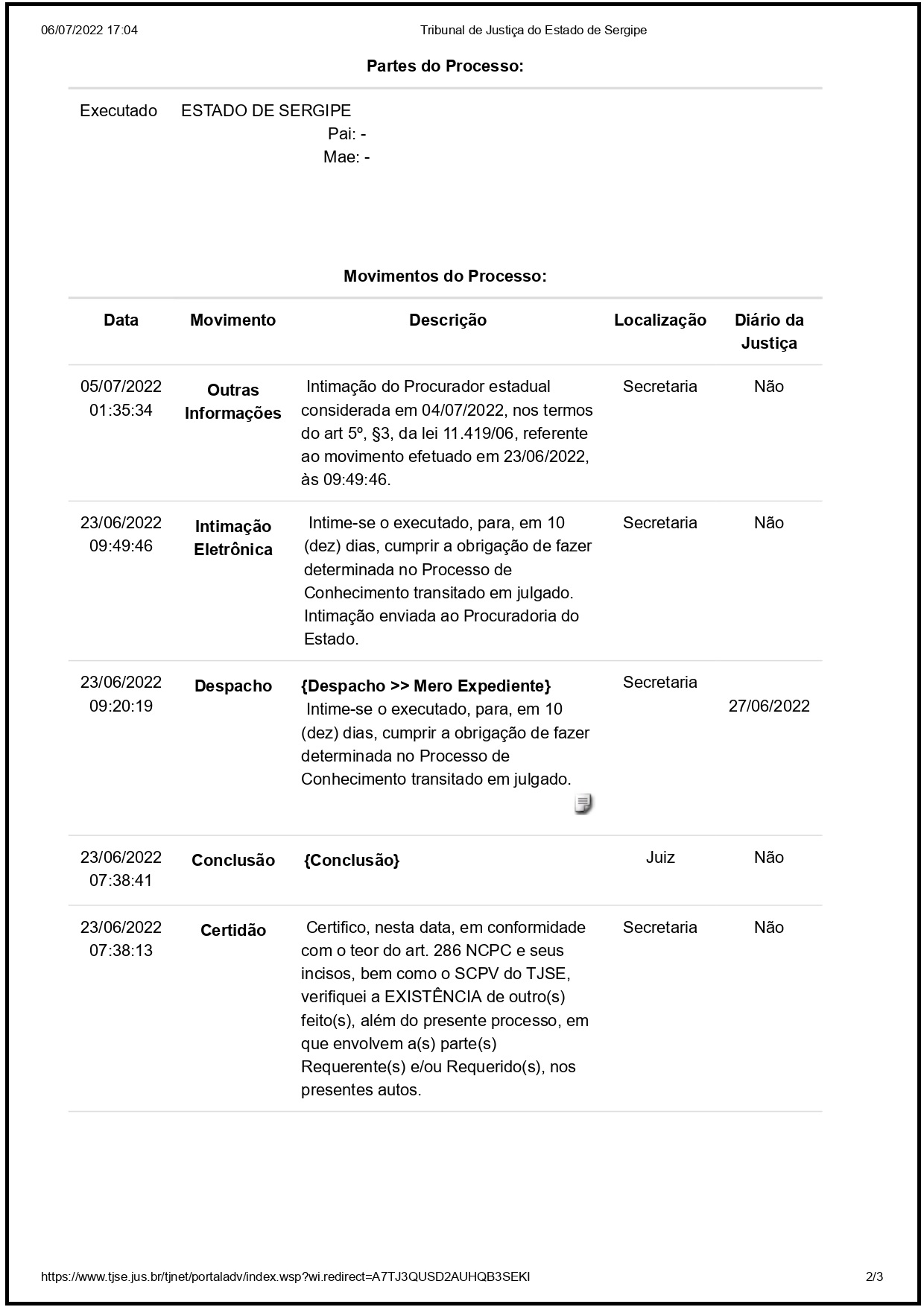 06/07/2022 17:04 Tribunal de Justiça do Estado de Sergipe

Partes do Processo:

Executado ESTADO DE SERGIPE
Pai: -
Mae: -

Movimentos do Processo:

| Data | Movimento | Descrição | Localização | Diário da Justiça |
|---|---|---|---|---|
| 05/07/2022 01:35:34 | Outras Informações | Intimação do Procurador estadual considerada em 04/07/2022, nos termos do art 5º, §3, da lei 11.419/06, referente ao movimento efetuado em 23/06/2022, às 09:49:46. | Secretaria | Não |
| 23/06/2022 09:49:46 | Intimação Eletrônica | Intime-se o executado, para, em 10 (dez) dias, cumprir a obrigação de fazer determinada no Processo de Conhecimento transitado em julgado. Intimação enviada ao Procuradoria do Estado. | Secretaria | Não |
| 23/06/2022 09:20:19 | Despacho | {Despacho >> Mero Expediente} Intime-se o executado, para, em 10 (dez) dias, cumprir a obrigação de fazer determinada no Processo de Conhecimento transitado em julgado. | Secretaria | 27/06/2022 |
| 23/06/2022 07:38:41 | Conclusão | {Conclusão} | Juiz | Não |
| 23/06/2022 07:38:13 | Certidão | Certifico, nesta data, em conformidade com o teor do art. 286 NCPC e seus incisos, bem como o SCPV do TJSE, verifiquei a EXISTÊNCIA de outro(s) feito(s), além do presente processo, em que envolvem a(s) parte(s) Requerente(s) e/ou Requerido(s), nos presentes autos. | Secretaria | Não |

https://www.tjse.jus.br/tjnet/portaladv/index.wsp?wi.redirect=A7TJ3QUSD2AUHQB3SEKI 2/3